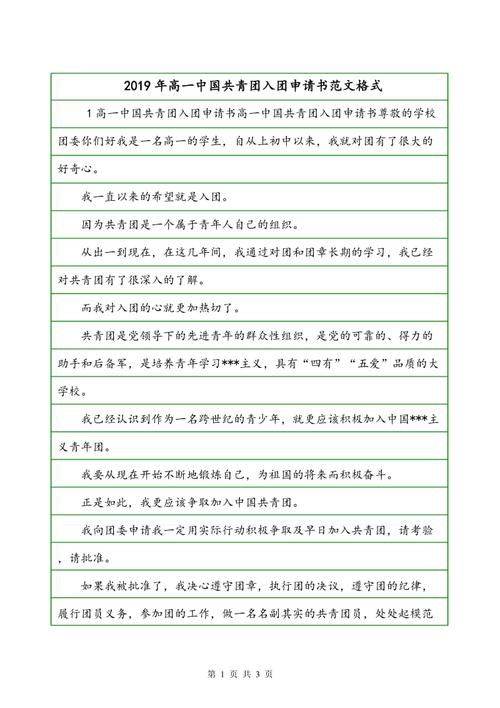 2019 年高一中国共青团入团申请书范文格式

1 高一中国共青团入团申请书高一中国共青团入团申请书尊敬的学校团委你们好我是一名高一的学生，自从上初中以来，我就对团有了很大的好奇心。

我一直以来的希望就是入团。

因为共青团是一个属于青年人自己的组织。

从出一到现在，在这几年间，我通过对团和团章长期的学习，我已经对共青团有了很深入的了解。

而我对入团的心就更加热切了。

共青团是党领导下的先进青年的群众性组织，是党的可靠的、得力的助手和后备军，是培养青年学习***主义，具有“四有”“五爱”品质的大学校。

我已经认识到作为一名跨世纪的青少年，就更应该积极加入中国***主义青年团。

我要从现在开始不断地锻炼自己，为祖国的将来而积极奋斗。

正是如此，我更应该争取加入中国共青团。

我向团委申请我一定用实际行动积极争取及早日加入共青团，请考验，请批准。

如果我被批准了，我决心遵守团章，执行团的决议，遵守团的纪律，履行团员义务，参加团的工作，做一名名副其实的共青团员，处处起模范

第 1 页 共 3 页